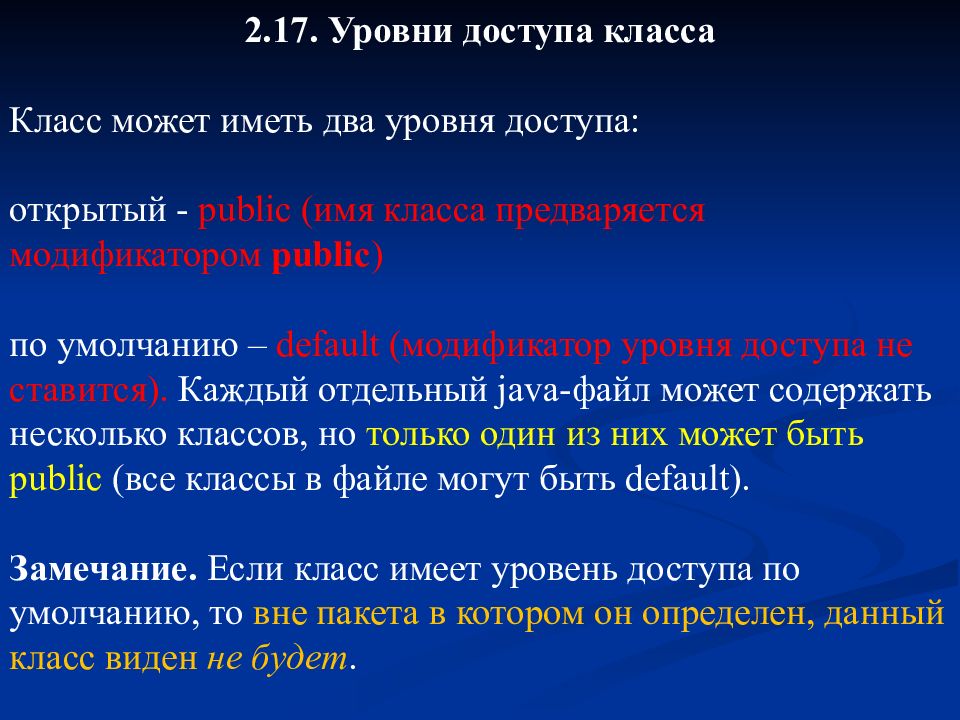 2.17. Уровни доступа класса

Класс может иметь два уровня доступа:

открытый - public (имя класса предваряется модификатором public)

по умолчанию – default (модификатор уровня доступа не ставится). Каждый отдельный java-файл может содержать несколько классов, но только один из них может быть public (все классы в файле могут быть default).

Замечание. Если класс имеет уровень доступа по умолчанию, то вне пакета в котором он определен, данный класс виден не будет.